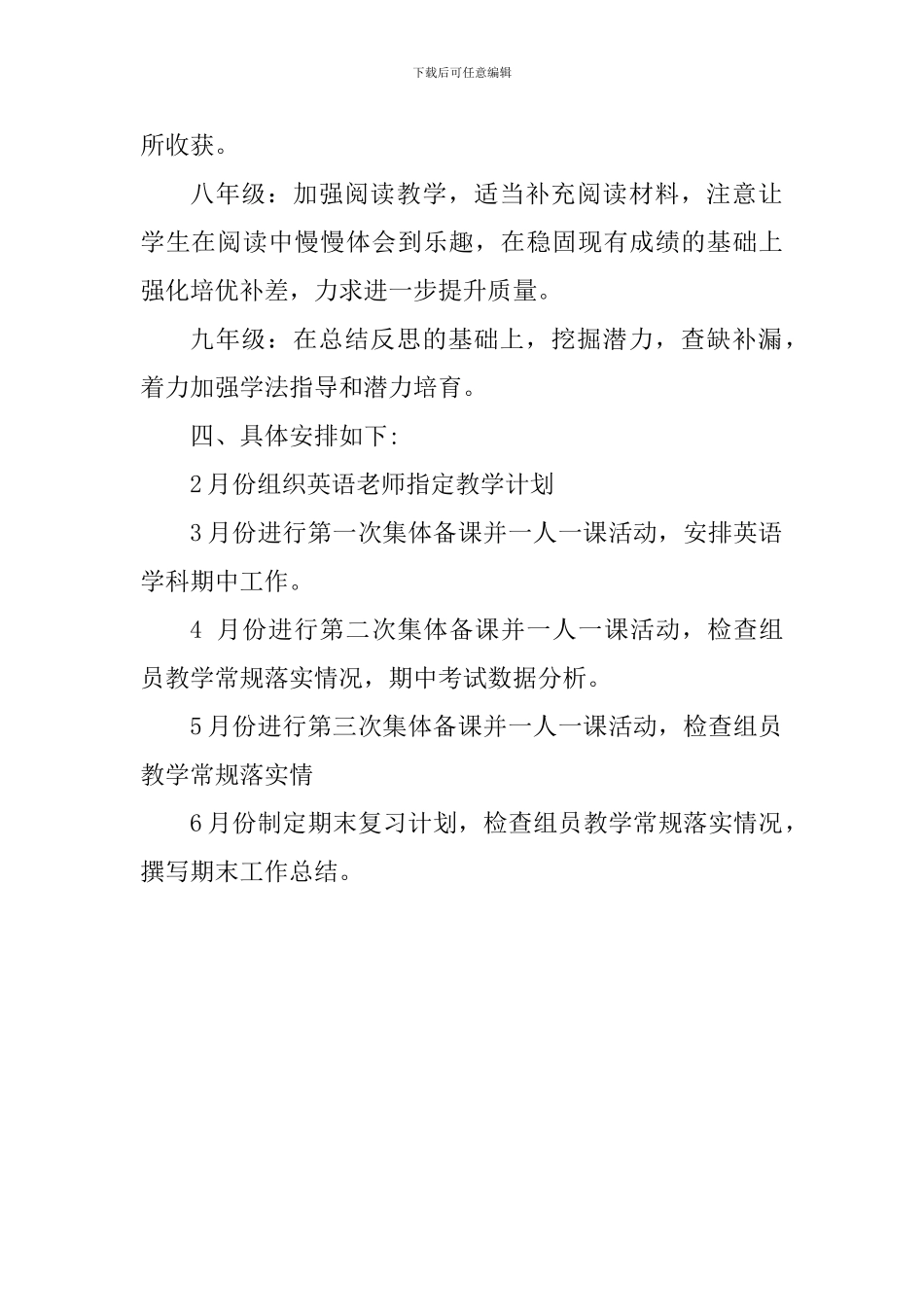 下载后可任意编辑

所收获。

八年级：加强阅读教学，适当补充阅读材料，注意让学生在阅读中慢慢体会到乐趣，在稳固现有成绩的基础上强化培优补差，力求进一步提升质量。

九年级：在总结反思的基础上，挖掘潜力，查缺补漏，着力加强学法指导和潜力培育。

四、具体安排如下:

2月份组织英语老师指定教学计划

3月份进行第一次集体备课并一人一课活动，安排英语学科期中工作。

4 月份进行第二次集体备课并一人一课活动，检查组员教学常规落实情况，期中考试数据分析。

5月份进行第三次集体备课并一人一课活动，检查组员教学常规落实情

6月份制定期末复习计划，检查组员教学常规落实情况，撰写期末工作总结。